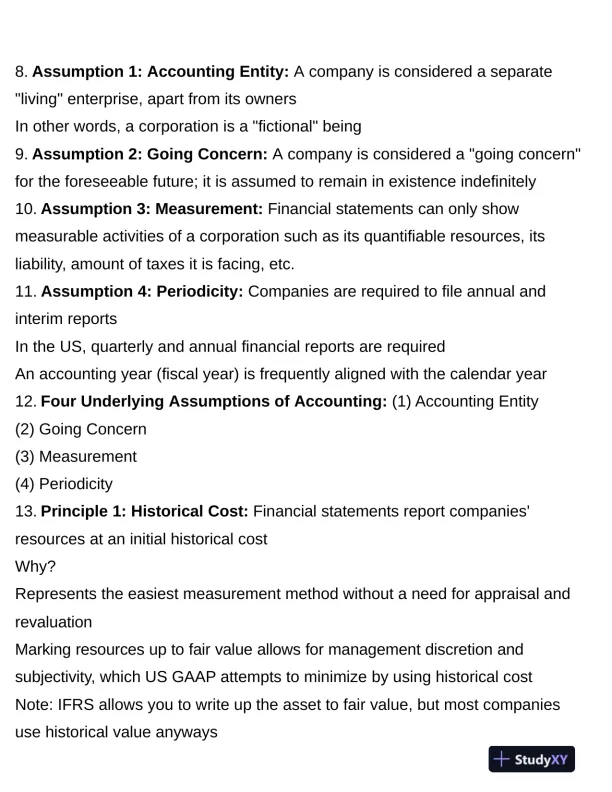 8. Assumption 1: Accounting Entity: A company is considered a separate "living" enterprise, apart from its owners
In other words, a corporation is a "fictional" being
9. Assumption 2: Going Concern: A company is considered a "going concern" for the foreseeable future; it is assumed to remain in existence indefinitely
10. Assumption 3: Measurement: Financial statements can only show measurable activities of a corporation such as its quantifiable resources, its liability, amount of taxes it is facing, etc.
11. Assumption 4: Periodicity: Companies are required to file annual and interim reports
In the US, quarterly and annual financial reports are required
An accounting year (fiscal year) is frequently aligned with the calendar year
12. Four Underlying Assumptions of Accounting: (1) Accounting Entity
(2) Going Concern
(3) Measurement
(4) Periodicity
13. Principle 1: Historical Cost: Financial statements report companies' resources at an initial historical cost
Why?
Represents the easiest measurement method without a need for appraisal and revaluation
Marking resources up to fair value allows for management discretion and subjectivity, which US GAAP attempts to minimize by using historical cost
Note: IFRS allows you to write up the asset to fair value, but most companies use historical value anyways

StudyXY